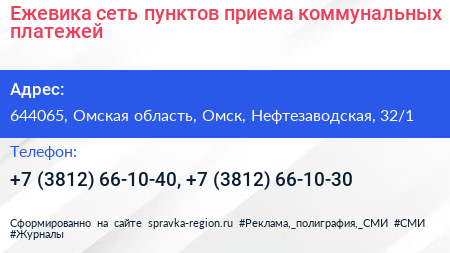 Ежевика сеть пунктов приема коммунальных платежей

Адрес:

644065, Омская область, Омск, Нефтезаводская, 32/1

Телефон:

+7 (3812) 66-10-40, +7 (3812) 66-10-30

Сформированно на сайте spravka-region.ru #Реклама,_полиграфия,_СМИ #СМИ #Журналы